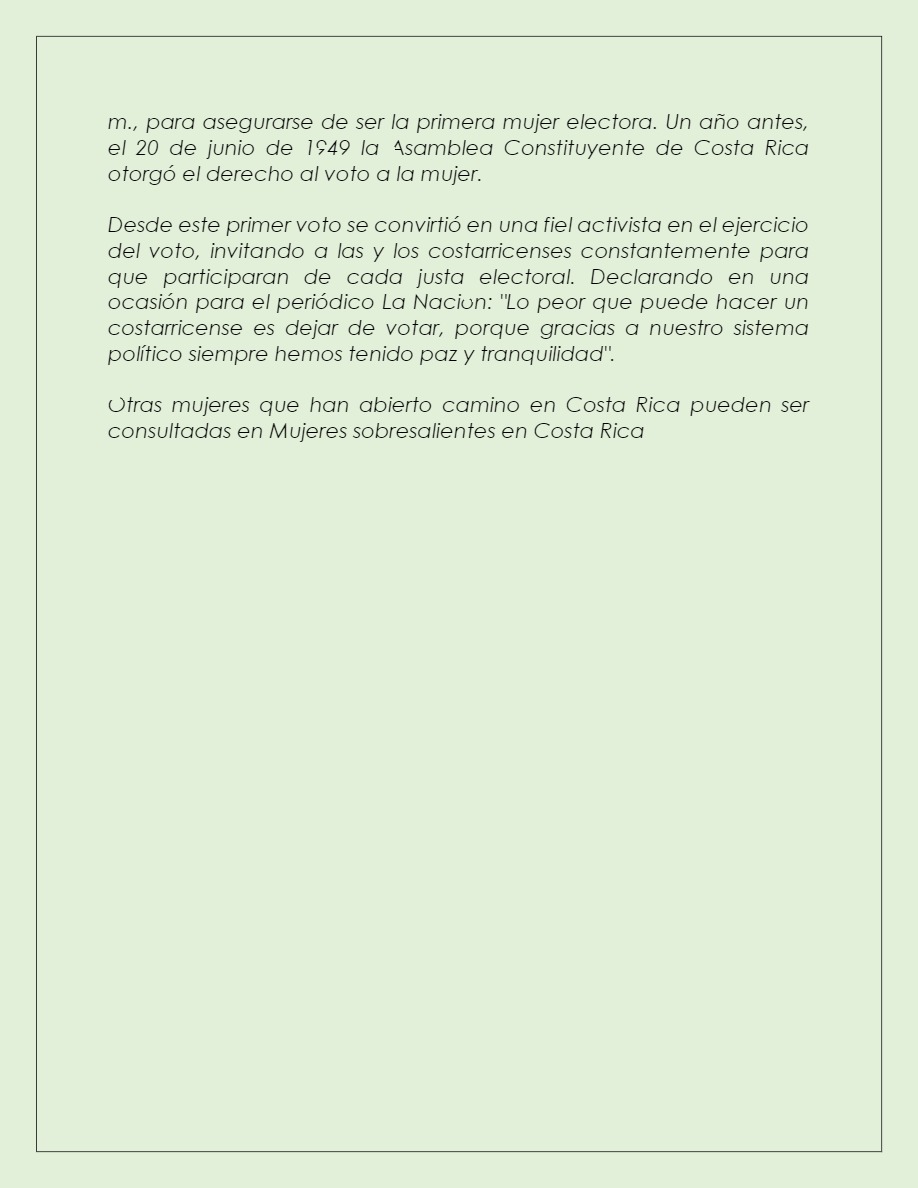 m., para asegurarse de ser la primera mujer electora. Un año antes, el 20 de junio de 1949 la Asamblea Constituyente de Costa Rica otorgó el derecho al voto a la mujer.

Desde este primer voto se convirtió en una fiel activista en el ejercicio del voto, invitando a las y los costarricenses constantemente para que participaran de cada justa electoral. Declarando en una ocasión para el periódico La Nacion: "Lo peor que puede hacer un costarricense es dejar de votar, porque gracias a nuestro sistema político siempre hemos tenido paz y tranquilidad".

Otras mujeres que han abierto camino en Costa Rica pueden ser consultadas en Mujeres sobresalientes en Costa Rica